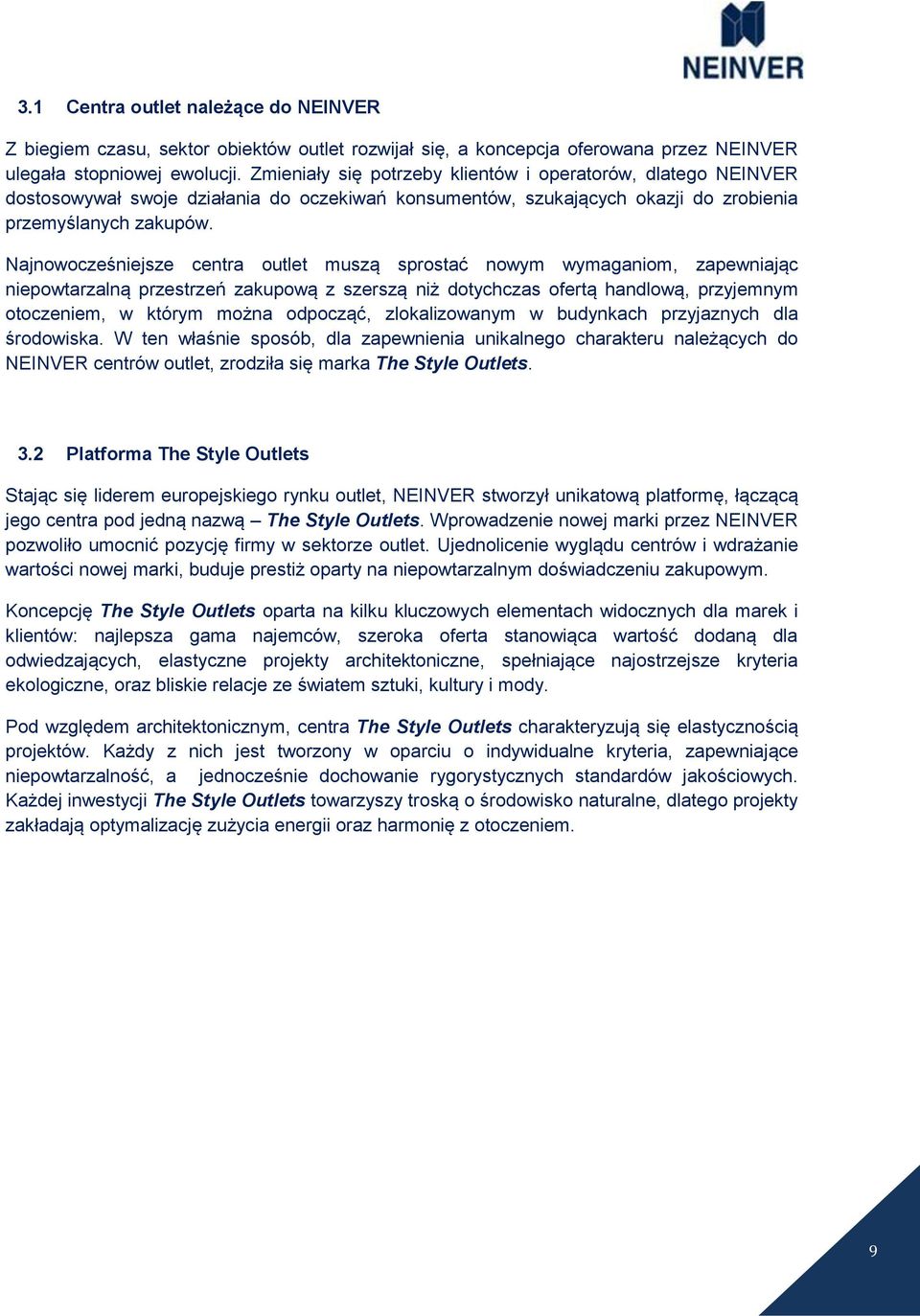 NEINVER

3.1 Centra outlet należące do NEINVER

Z biegiem czasu, sektor obiektów outlet rozwijał się, a koncepcja oferowana przez NEINVER ulegała stopniowej ewolucji. Zmieniały się potrzeby klientów i operatorów, dlatego NEINVER dostosowywał swoje działania do oczekiwań konsumentów, szukających okazji do zrobienia przemyślanych zakupów.

Najnowocześniejsze centra outlet muszą sprostać nowym wymaganiom, zapewniając niepowtarzalną przestrzeń zakupową z szerszą niż dotychczas ofertą handlową, przyjemnym otoczeniem, w którym można odpocząć, zlokalizowanym w budynkach przyjaznych dla środowiska. W ten właśnie sposób, dla zapewnienia unikalnego charakteru należących do NEINVER centrów outlet, zrodziła się marka The Style Outlets.

3.2 Platforma The Style Outlets

Stając się liderem europejskiego rynku outlet, NEINVER stworzył unikatową platformę, łączącą jego centra pod jedną nazwą – The Style Outlets. Wprowadzenie nowej marki przez NEINVER pozwoliło umocnić pozycję firmy w sektorze outlet. Ujednolicenie wyglądu centrów i wdrażanie wartości nowej marki, buduje prestiż oparty na niepowtarzalnym doświadczeniu zakupowym.

Koncepcję The Style Outlets oparta na kilku kluczowych elementach widocznych dla marek i klientów: najlepsza gama najemców, szeroka oferta stanowiąca wartość dodaną dla odwiedzających, elastyczne projekty architektoniczne, spełniające najostrzejsze kryteria ekologiczne, oraz bliskie relacje ze światem sztuki, kultury i mody.

Pod względem architektonicznym, centra The Style Outlets charakteryzują się elastycznością projektów. Każdy z nich jest tworzony w oparciu o indywidualne kryteria, zapewniające niepowtarzalność, a jednocześnie dochowanie rygorystycznych standardów jakościowych. Każdej inwestycji The Style Outlets towarzyszy troską o środowisko naturalne, dlatego projekty zakładają optymalizację zużycia energii oraz harmonię z otoczeniem.

9